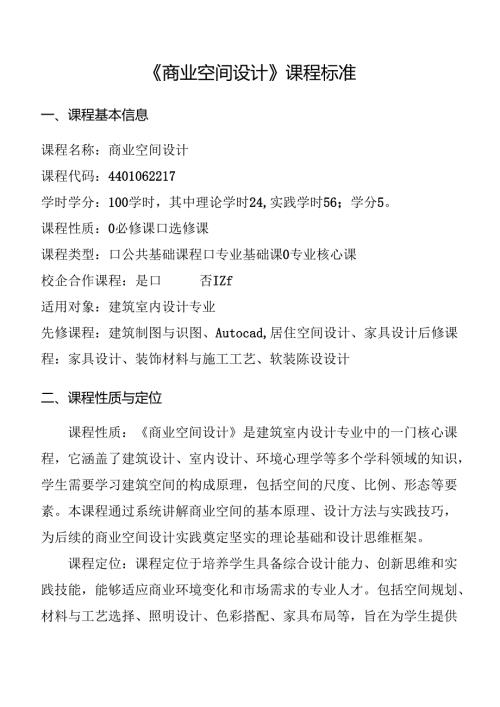 《商业空间设计》课程标准

一、课程基本信息

课程名称：商业空间设计

课程代码：4401062217

学时学分：100学时，其中理论学时24,实践学时56；学分5。

课程性质：0必修课口选修课

课程类型：口公共基础课程口专业基础课0专业核心课

校企合作课程：是口　　否IZf

适用对象：建筑室内设计专业

先修课程：建筑制图与识图、Autocad,居住空间设计、家具设计后修课程：家具设计、装饰材料与施工工艺、软装陈设设计

二、课程性质与定位

课程性质：《商业空间设计》是建筑室内设计专业中的一门核心课程，它涵盖了建筑设计、室内设计、环境心理学等多个学科领域的知识，学生需要学习建筑空间的构成原理，包括空间的尺度、比例、形态等要素。本课程通过系统讲解商业空间的基本原理、设计方法与实践技巧，为后续的商业空间设计实践奠定坚实的理论基础和设计思维框架。

课程定位：课程定位于培养学生具备综合设计能力、创新思维和实践技能，能够适应商业环境变化和市场需求的专业人才。包括空间规划、材料与工艺选择、照明设计、色彩搭配、家具布局等，旨在为学生提供